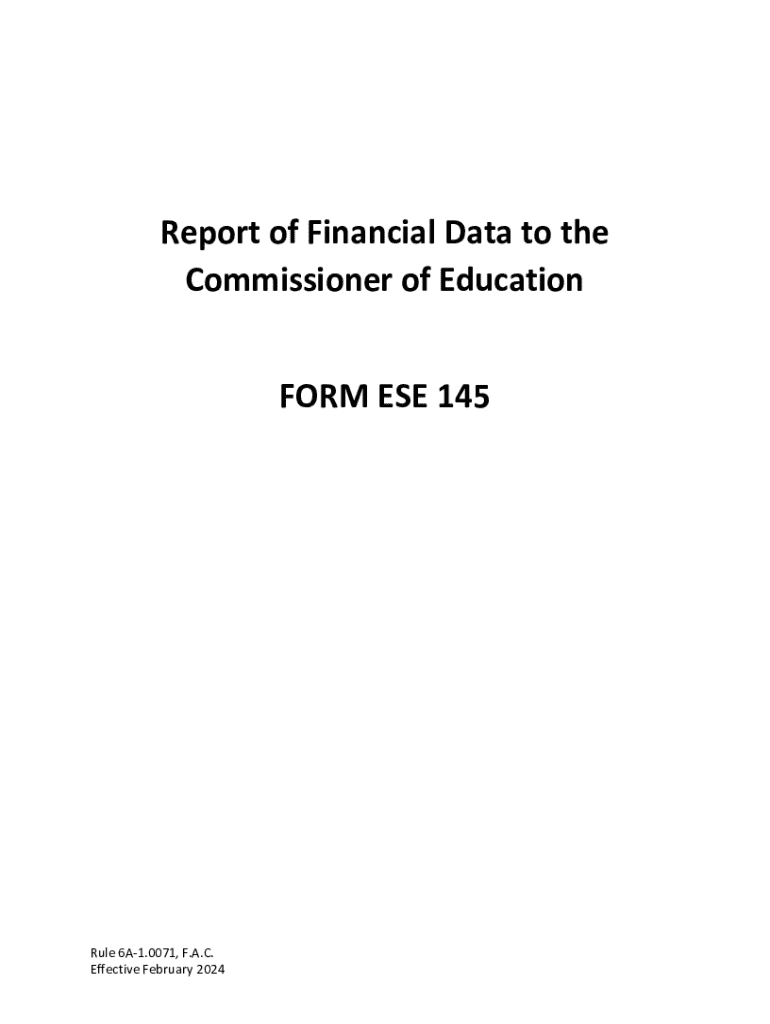 Report of Financial Data to the Commissioner of Education

FORM ESE 145

Rule 6A-1.0071, F.A.C.
Effective February 2024